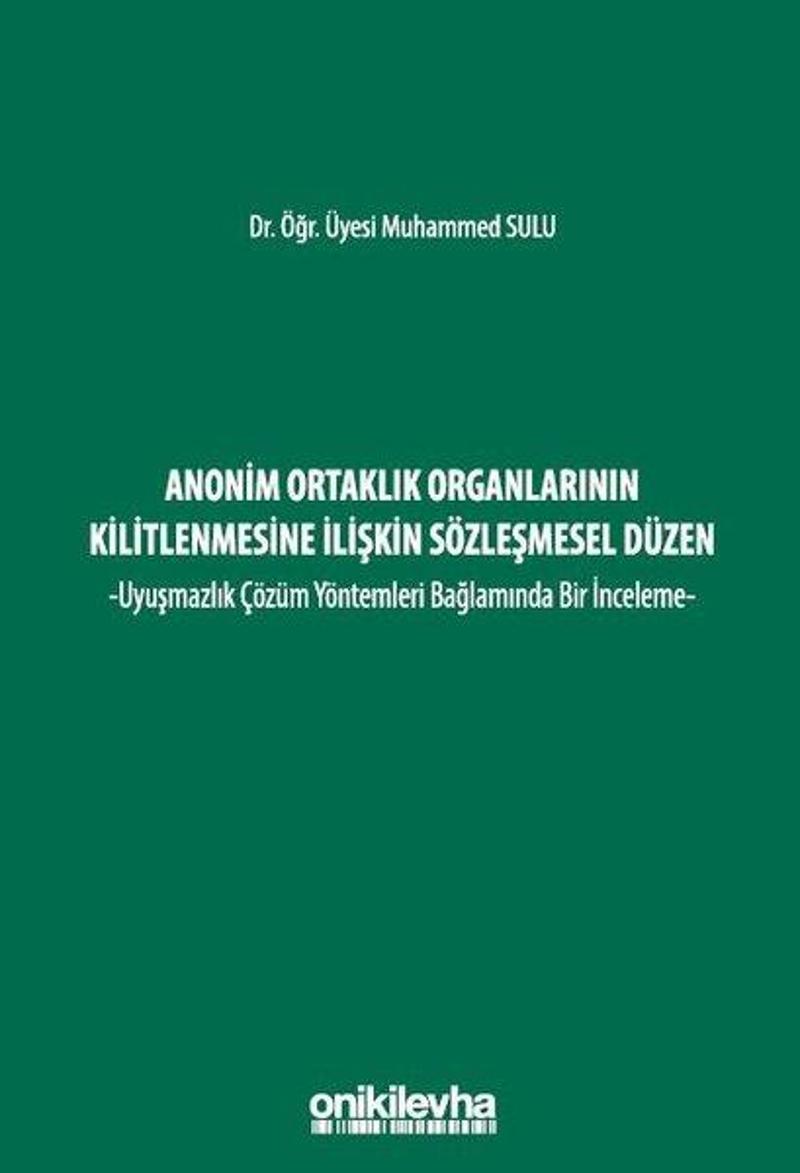 Dr. Öğr. Üyesi Muhammed SULU

ANONİM ORTAKLIK ORGANLARININ KİLİTLENMESİNE İLİŞKİN SÖZLEŞMESEL DÜZEN
-Uyuşmazlık Çözüm Yöntemleri Bağlamında Bir İnceleme-

onikilevha